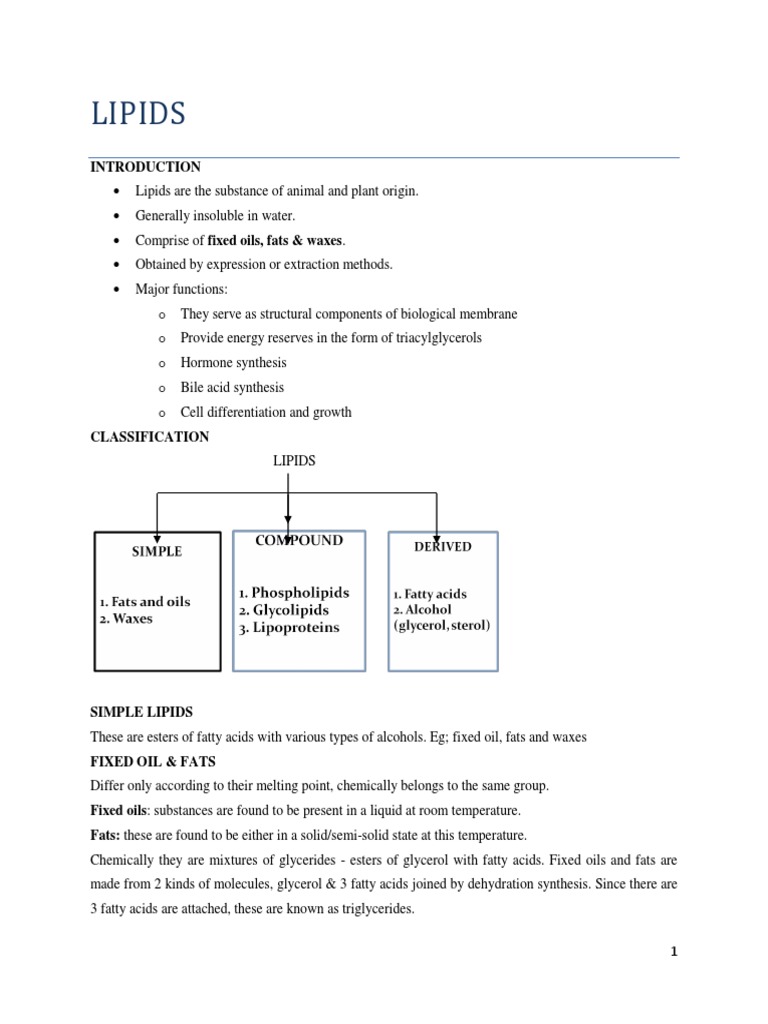 LIPIDS

INTRODUCTION

• Lipids are the substance of animal and plant origin.
• Generally insoluble in water.
• Comprise of fixed oils, fats & waxes.
• Obtained by expression or extraction methods.
• Major functions:
o They serve as structural components of biological membrane
o Provide energy reserves in the form of triacylglycerols
o Hormone synthesis
o Bile acid synthesis
o Cell differentiation and growth

CLASSIFICATION

LIPIDS

SIMPLE

1. Fats and oils
2. Waxes

COMPOUND

1. Phospholipids
2. Glycolipids
3. Lipoproteins

DERIVED

1. Fatty acids
2. Alcohol
(glycerol, sterol)

SIMPLE LIPIDS

These are esters of fatty acids with various types of alcohols. Eg; fixed oil, fats and waxes

FIXED OIL & FATS

Differ only according to their melting point, chemically belongs to the same group.

Fixed oils: substances are found to be present in a liquid at room temperature.

Fats: these are found to be either in a solid/semi-solid state at this temperature.

Chemically they are mixtures of glycerides - esters of glycerol with fatty acids. Fixed oils and fats are made from 2 kinds of molecules, glycerol & 3 fatty acids joined by dehydration synthesis. Since there are 3 fatty acids are attached, these are known as triglycerides.

1